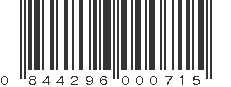 0 844296 000715